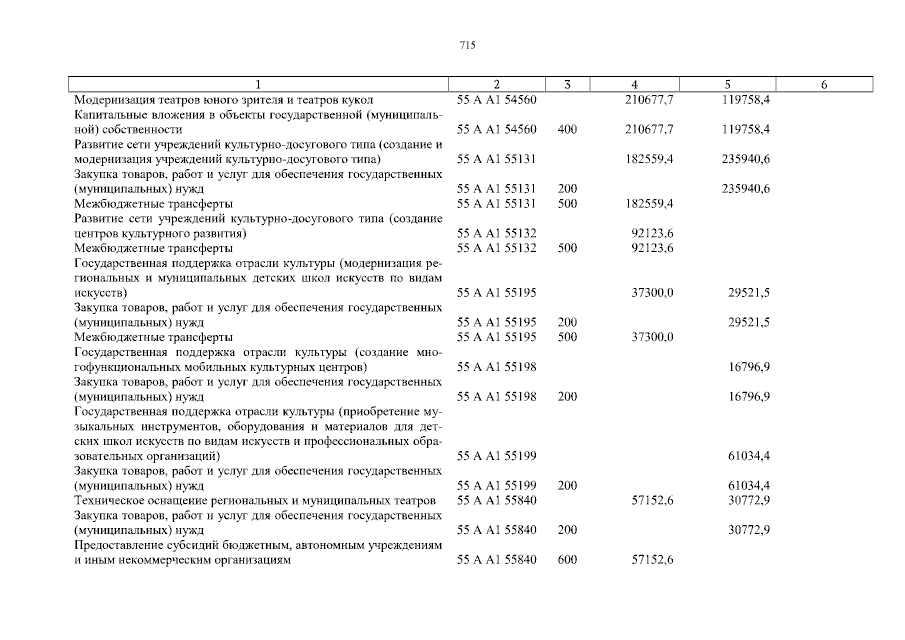 715

| 1 | 2 | 3 | 4 | 5 | 6 |
|---|---|---|---|---|---|
| Модернизация театров юного зрителя и театров кукол | 55 А А1 54560 | | 210677,7 | 119758,4 | |
| Капитальные вложения в объекты государственной (муниципальной) собственности | 55 А А1 54560 | 400 | 210677,7 | 119758,4 | |
| Развитие сети учреждений культурно-досугового типа (создание и модернизация учреждений культурно-досугового типа) | 55 А А1 55131 | | 182559,4 | 235940,6 | |
| Закупка товаров, работ и услуг для обеспечения государственных (муниципальных) нужд | 55 А А1 55131 | 200 | | 235940,6 | |
| Межбюджетные трансферты | 55 А А1 55131 | 500 | 182559,4 | | |
| Развитие сети учреждений культурно-досугового типа (создание центров культурного развития) | 55 А А1 55132 | | 92123,6 | | |
| Межбюджетные трансферты | 55 А А1 55132 | 500 | 92123,6 | | |
| Государственная поддержка отрасли культуры (модернизация региональных и муниципальных детских школ искусств по видам искусств) | 55 А А1 55195 | | 37300,0 | 29521,5 | |
| Закупка товаров, работ и услуг для обеспечения государственных (муниципальных) нужд | 55 А А1 55195 | 200 | | 29521,5 | |
| Межбюджетные трансферты | 55 А А1 55195 | 500 | 37300,0 | | |
| Государственная поддержка отрасли культуры (создание многофункциональных мобильных культурных центров) | 55 А А1 55198 | | | 16796,9 | |
| Закупка товаров, работ и услуг для обеспечения государственных (муниципальных) нужд | 55 А А1 55198 | 200 | | 16796,9 | |
| Государственная поддержка отрасли культуры (приобретение музыкальных инструментов, оборудования и материалов для детских школ искусств по видам искусств и профессиональных образовательных организаций) | 55 А А1 55199 | | | 61034,4 | |
| Закупка товаров, работ и услуг для обеспечения государственных (муниципальных) нужд | 55 А А1 55199 | 200 | | 61034,4 | |
| Техническое оснащение региональных и муниципальных театров | 55 А А1 55840 | | 57152,6 | 30772,9 | |
| Закупка товаров, работ и услуг для обеспечения государственных (муниципальных) нужд | 55 А А1 55840 | 200 | | 30772,9 | |
| Предоставление субсидий бюджетным, автономным учреждениям и иным некоммерческим организациям | 55 А А1 55840 | 600 | 57152,6 | | |